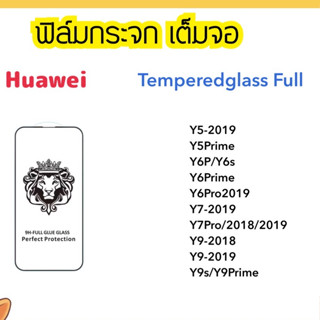 ฟิล์มกระจก เต็มจอ

Huawei

Temperedglass Full

9H-FULL GLUE GLASS
Perfect Protection

Y5-2019
Y5Prime
Y6P/Y6s
Y6Prime
Y6Pro2019
Y7-2019
Y7Pro/2018/2019
Y9-2018
Y9-2019
Y9s/Y9Prime